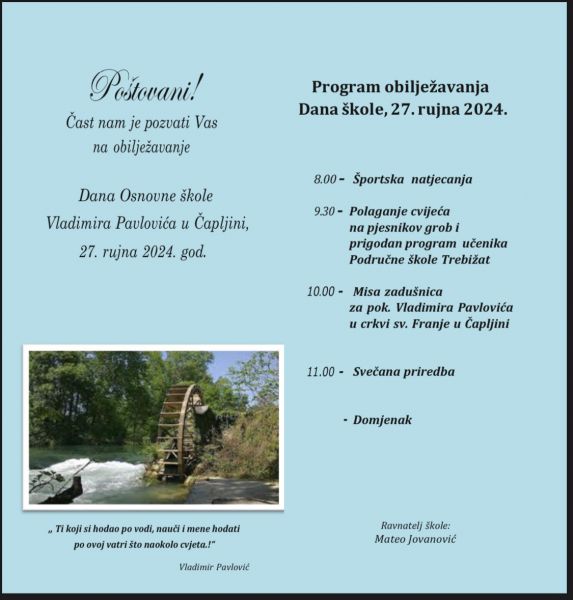 Poštovani!
Čast nam je pozvati Vas na obilježavanje

Dana Osnovne škole Vladimira Pavlovića u Čapljini, 27. rujna 2024. god.

„ Ti koji si hodao po vodi, nauči i mene hodati po ovoj vatri što naokolo cvjeta.!"

Vladimir Pavlović

Program obilježavanja Dana škole, 27. rujna 2024.

8.00 - Športska natjecanja

9.30 - Polaganje cvijeća na pjesnikov grob i prigodan program učenika Područne škole Trebižat

10.00 - Misa zadušnica za pok. Vladimira Pavlovića u crkvi sv. Franje u Čapljini

11.00 - Svečana priredba

- Domjenak

Ravnatelj škole:
Mateo Jovanović